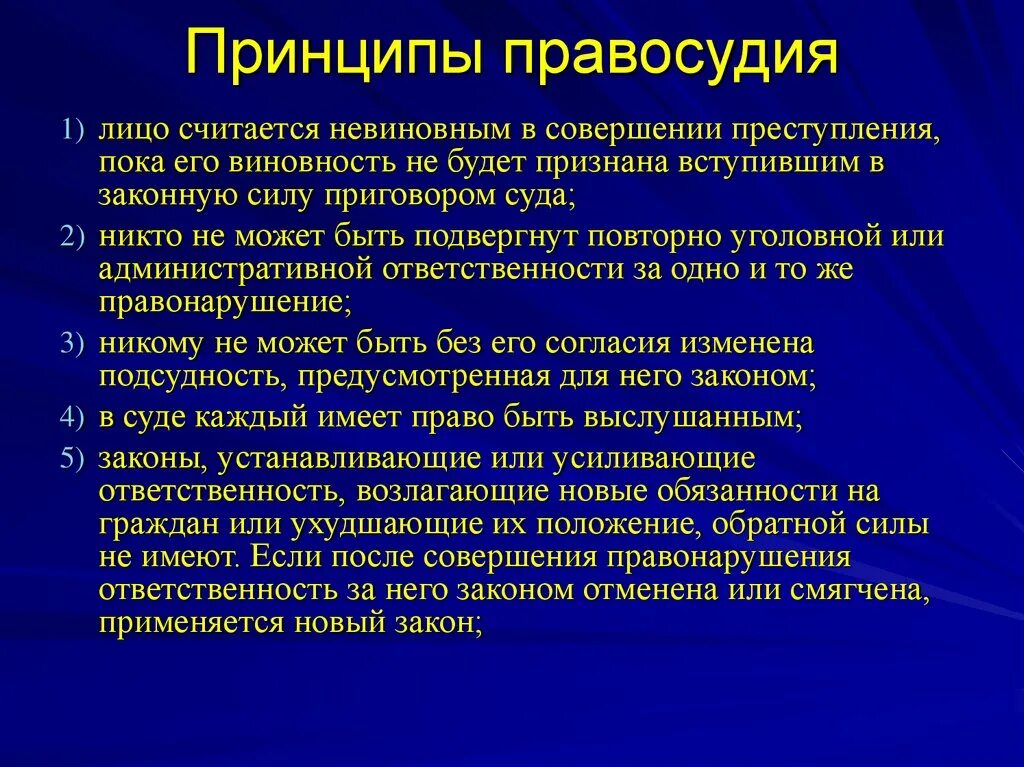 Принципы правосудия

1) лицо считается невиновным в совершении преступления, пока его виновность не будет признана вступившим в законную силу приговором суда;

2) никто не может быть подвергнут повторно уголовной или административной ответственности за одно и то же правонарушение;

3) никому не может быть без его согласия изменена подсудность, предусмотренная для него законом;

4) в суде каждый имеет право быть выслушанным;

5) законы, устанавливающие или усиливающие ответственность, возлагающие новые обязанности на граждан или ухудшающие их положение, обратной силы не имеют. Если после совершения правонарушения ответственность за него законом отменена или смягчена, применяется новый закон;